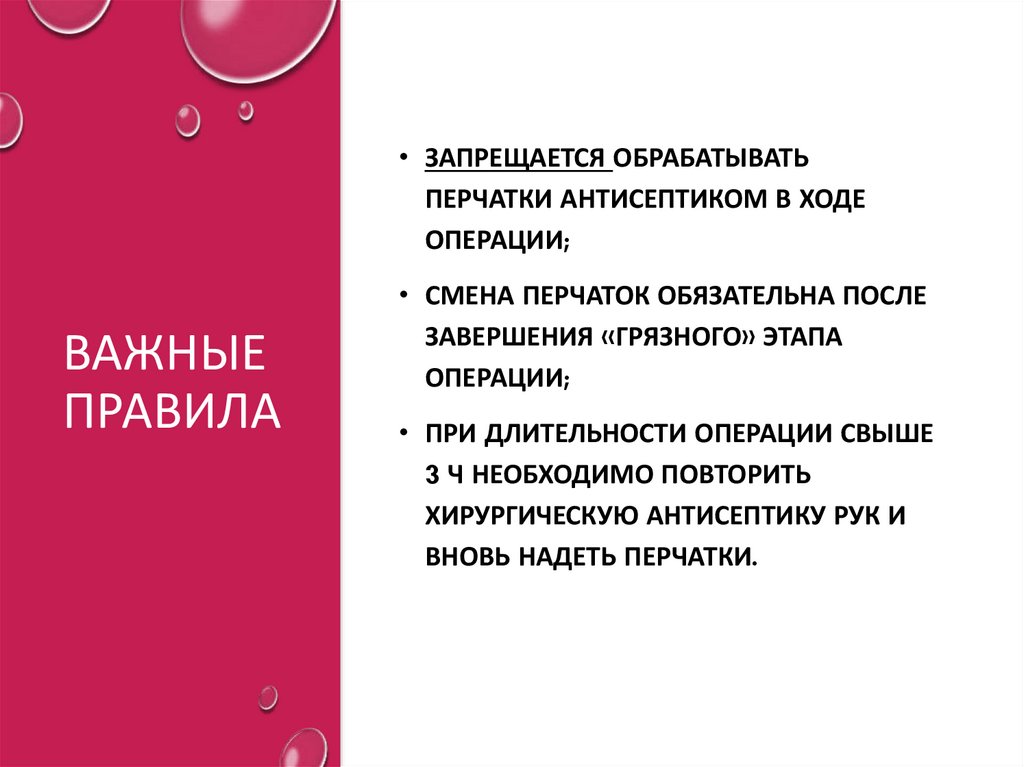 ВАЖНЫЕ ПРАВИЛА

• ЗАПРЕЩАЕТСЯ ОБРАБАТЫВАТЬ ПЕРЧАТКИ АНТИСЕПТИКОМ В ХОДЕ ОПЕРАЦИИ;

• СМЕНА ПЕРЧАТОК ОБЯЗАТЕЛЬНА ПОСЛЕ ЗАВЕРШЕНИЯ «ГРЯЗНОГО» ЭТАПА ОПЕРАЦИИ;

• ПРИ ДЛИТЕЛЬНОСТИ ОПЕРАЦИИ СВЫШЕ 3 Ч НЕОБХОДИМО ПОВТОРИТЬ ХИРУРГИЧЕСКУЮ АНТИСЕПТИКУ РУК И ВНОВЬ НАДЕТЬ ПЕРЧАТКИ.